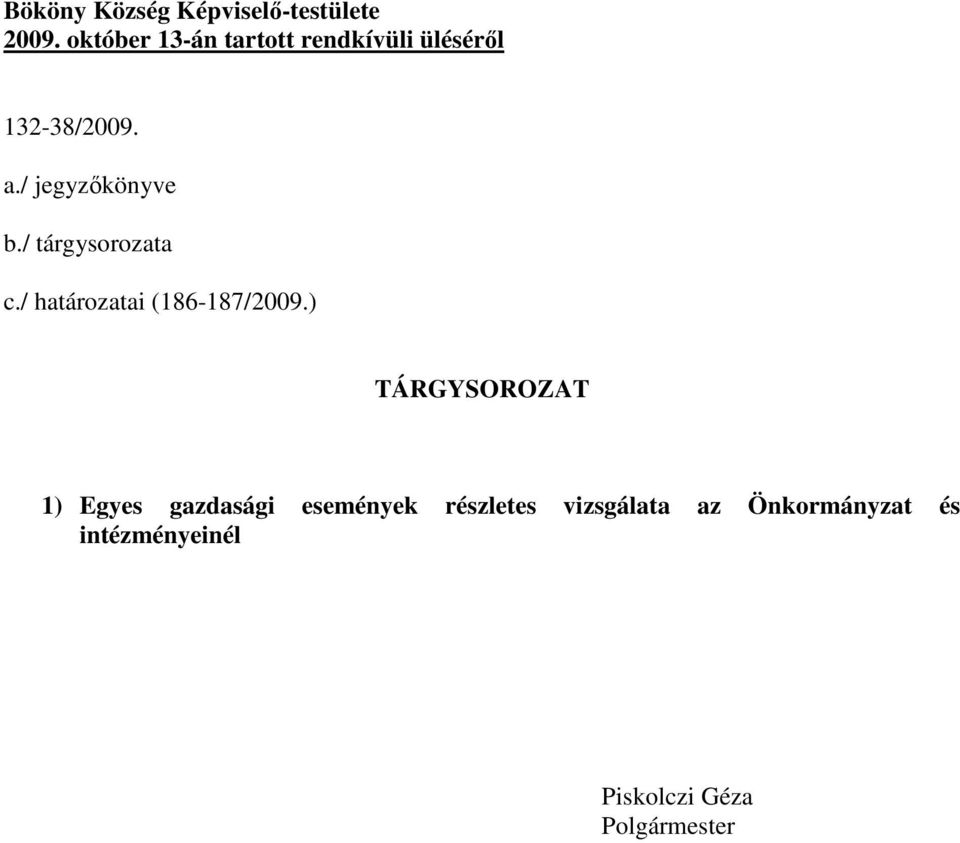 Bököny Község Képviselő-testülete
2009. október 13-án tartott rendkívüli üléséről

132-38/2009.

a./ jegyzőkönyve

b./ tárgysorozata

c./ határozatai (186-187/2009.)

TÁRGYSOROZAT

1) Egyes gazdasági események részletes vizsgálata az Önkormányzat és intézményeinél

Piskolczi Géza
Polgármester